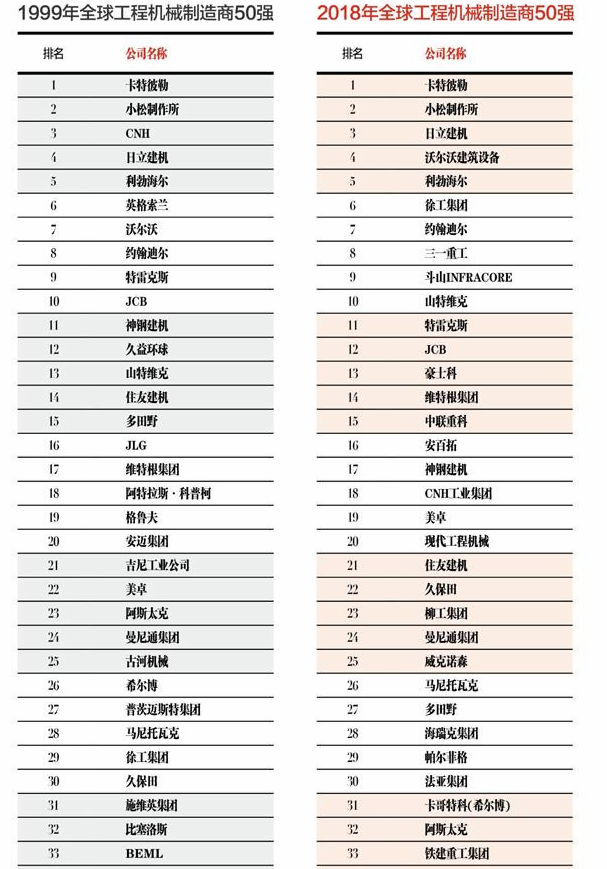 1999年全球工程机械制造商50强

| 排名 | 公司名称 |
|---|---|
| 1 | 卡特彼勒 |
| 2 | 小松制作所 |
| 3 | CNH |
| 4 | 日立建机 |
| 5 | 利勃海尔 |
| 6 | 英格索兰 |
| 7 | 沃尔沃 |
| 8 | 约翰迪尔 |
| 9 | 特雷克斯 |
| 10 | JCB |
| 11 | 神钢建机 |
| 12 | 久益环球 |
| 13 | 山特维克 |
| 14 | 住友建机 |
| 15 | 多田野 |
| 16 | JLG |
| 17 | 维特根集团 |
| 18 | 阿特拉斯·科普柯 |
| 19 | 格鲁夫 |
| 20 | 安迈集团 |
| 21 | 吉尼工业公司 |
| 22 | 美卓 |
| 23 | 阿斯太克 |
| 24 | 曼尼通集团 |
| 25 | 古河机械 |
| 26 | 希尔博 |
| 27 | 普茨迈斯特集团 |
| 28 | 马尼托瓦克 |
| 29 | 徐工集团 |
| 30 | 久保田 |
| 31 | 施维英集团 |
| 32 | 比塞洛斯 |
| 33 | BEML |

2018年全球工程机械制造商50强

| 排名 | 公司名称 |
|---|---|
| 1 | 卡特彼勒 |
| 2 | 小松制作所 |
| 3 | 日立建机 |
| 4 | 沃尔沃建筑设备 |
| 5 | 利勃海尔 |
| 6 | 徐工集团 |
| 7 | 约翰迪尔 |
| 8 | 三一重工 |
| 9 | 斗山INFRACORE |
| 10 | 山特维克 |
| 11 | 特雷克斯 |
| 12 | JCB |
| 13 | 豪士科 |
| 14 | 维特根集团 |
| 15 | 中联重科 |
| 16 | 安百拓 |
| 17 | 神钢建机 |
| 18 | CNH工业集团 |
| 19 | 美卓 |
| 20 | 现代工程机械 |
| 21 | 住友建机 |
| 22 | 久保田 |
| 23 | 柳工集团 |
| 24 | 曼尼通集团 |
| 25 | 威克诺森 |
| 26 | 马尼托瓦克 |
| 27 | 多田野 |
| 28 | 海瑞克集团 |
| 29 | 帕尔菲格 |
| 30 | 法亚集团 |
| 31 | 卡哥特科(希尔博) |
| 32 | 阿斯太克 |
| 33 | 铁建重工集团 |